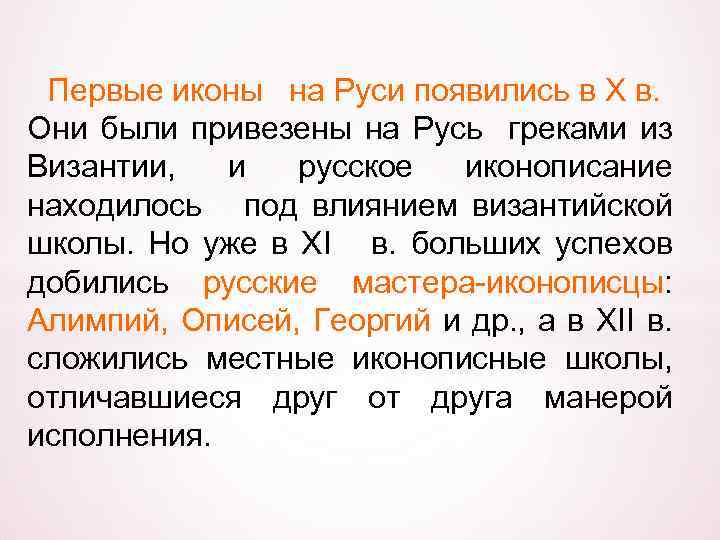 Первые иконы на Руси появились в X в. Они были привезены на Русь греками из Византии, и русское иконописание находилось под влиянием византийской школы. Но уже в XI в. больших успехов добились русские мастера-иконописцы: Алимпий, Описей, Георгий и др., а в XII в. сложились местные иконописные школы, отличавшиеся друг от друга манерой исполнения.